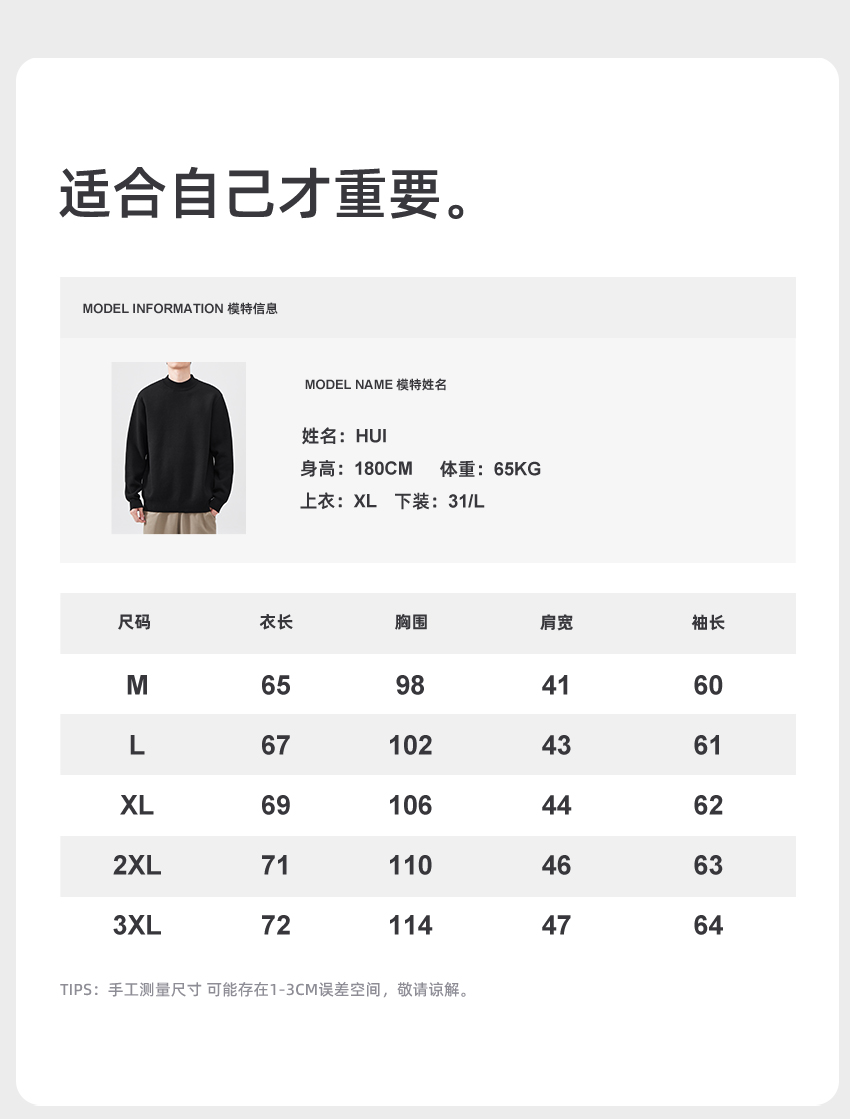 适合自己才重要。

MODEL INFORMATION 模特信息

MODEL NAME 模特姓名

姓名：HUI
身高：180CM 体重：65KG
上衣：XL 下装：31/L

| 尺码 | 衣长 | 胸围 | 肩宽 | 袖长 |
|---|---|---|---|---|
| M | 65 | 98 | 41 | 60 |
| L | 67 | 102 | 43 | 61 |
| XL | 69 | 106 | 44 | 62 |
| 2XL | 71 | 110 | 46 | 63 |
| 3XL | 72 | 114 | 47 | 64 |

TIPS：手工测量尺寸 可能存在1-3CM误差空间，敬请谅解。